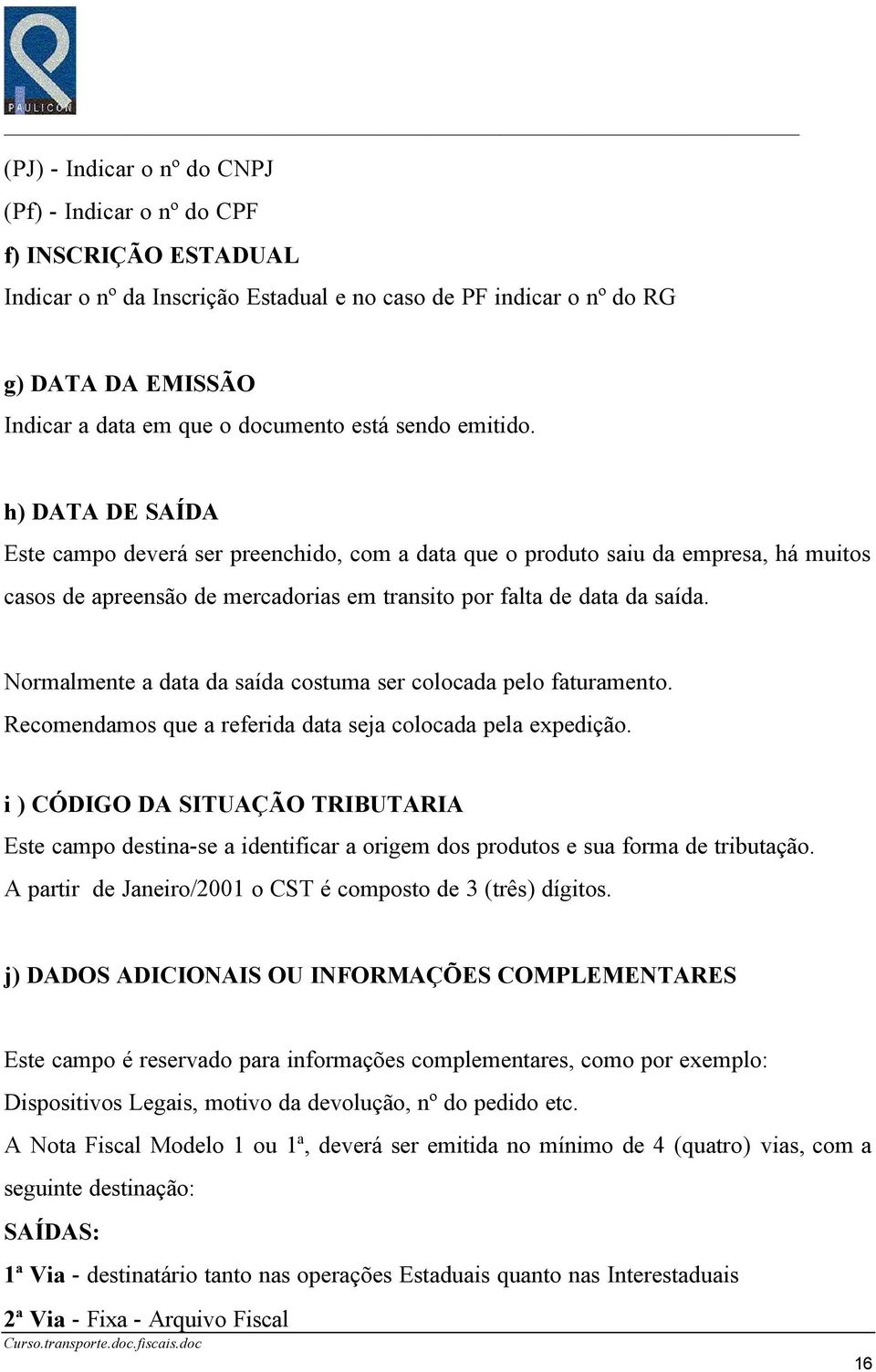 PAULICON

(PJ) - Indicar o nº do CNPJ
(Pf) - Indicar o nº do CPF
f) INSCRIÇÃO ESTADUAL
Indicar o nº da Inscrição Estadual e no caso de PF indicar o nº do RG

g) DATA DA EMISSÃO
Indicar a data em que o documento está sendo emitido.

h) DATA DE SAÍDA
Este campo deverá ser preenchido, com a data que o produto saiu da empresa, há muitos casos de apreensão de mercadorias em transito por falta de data da saída.

Normalmente a data da saída costuma ser colocada pelo faturamento.
Recomendamos que a referida data seja colocada pela expedição.

i ) CÓDIGO DA SITUAÇÃO TRIBUTARIA
Este campo destina-se a identificar a origem dos produtos e sua forma de tributação.
A partir de Janeiro/2001 o CST é composto de 3 (três) dígitos.

j) DADOS ADICIONAIS OU INFORMAÇÕES COMPLEMENTARES

Este campo é reservado para informações complementares, como por exemplo:
Dispositivos Legais, motivo da devolução, nº do pedido etc.
A Nota Fiscal Modelo 1 ou 1ª, deverá ser emitida no mínimo de 4 (quatro) vias, com a seguinte destinação:
SAÍDAS:
1ª Via - destinatário tanto nas operações Estaduais quanto nas Interestaduais
2ª Via - Fixa - Arquivo Fiscal
Curso.transporte.doc.fiscais.doc
16